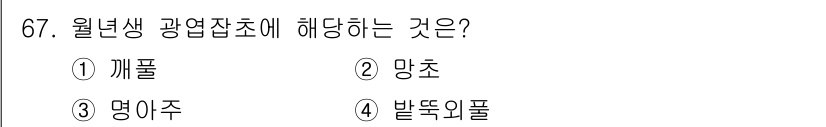 67. 월년생 광엽잡초에 해당하는 것은?

① 깨풀 ② 망초

③ 명아주 ④ 밭뚝외풀